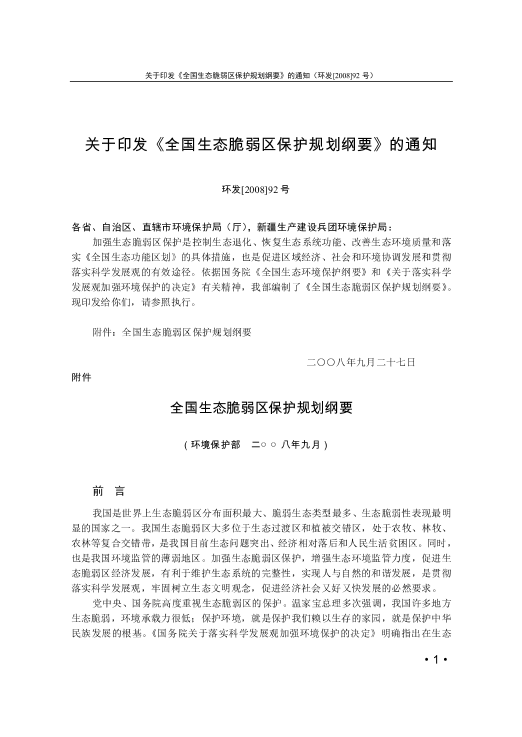 关于印发《全国生态脆弱区保护规划纲要》的通知（环发[2008]92 号）

关于印发《全国生态脆弱区保护规划纲要》的通知

环发[2008]92 号

各省、自治区、直辖市环境保护局（厅），新疆生产建设兵团环境保护局：

加强生态脆弱区保护是控制生态退化、恢复生态系统功能、改善生态环境质量和落实《全国生态功能区划》的具体措施，也是促进区域经济、社会和环境协调发展和贯彻落实科学发展观的有效途径。依据国务院《全国生态环境保护纲要》和《关于落实科学发展观加强环境保护的决定》有关精神，我部编制了《全国生态脆弱区保护规划纲要》。现印发给你们，请参照执行。

附件：全国生态脆弱区保护规划纲要

二〇〇八年九月二十七日

附件

全国生态脆弱区保护规划纲要

（环境保护部　二○○八年九月）

前　言

我国是世界上生态脆弱区分布面积最大、脆弱生态类型最多、生态脆弱性表现最明显的国家之一。我国生态脆弱区大多位于生态过渡区和植被交错区，处于农牧、林牧、农林等复合交错带，是我国目前生态问题突出、经济相对落后和人民生活贫困区。同时，也是我国环境监管的薄弱地区。加强生态脆弱区保护，增强生态环境监管力度，促进生态脆弱区经济发展，有利于维护生态系统的完整性，实现人与自然的和谐发展，是贯彻落实科学发展观，牢固树立生态文明观念，促进经济社会又好又快发展的必然要求。

党中央、国务院高度重视生态脆弱区的保护。温家宝总理多次强调，我国许多地方生态脆弱，环境承载力很低；保护环境，就是保护我们赖以生存的家园，就是保护中华民族发展的根基。《国务院关于落实科学发展观加强环境保护的决定》明确指出在生态

• 1 •